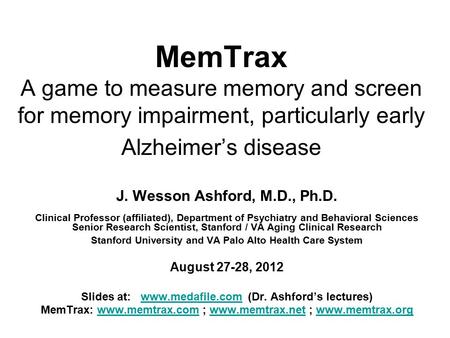 MemTrax

A game to measure memory and screen for memory impairment, particularly early Alzheimer's disease

J. Wesson Ashford, M.D., Ph.D.

Clinical Professor (affiliated), Department of Psychiatry and Behavioral Sciences
Senior Research Scientist, Stanford / VA Aging Clinical Research
Stanford University and VA Palo Alto Health Care System

August 27-28, 2012

Slides at: www.medafile.com (Dr. Ashford's lectures)
MemTrax: www.memtrax.com ; www.memtrax.net ; www.memtrax.org